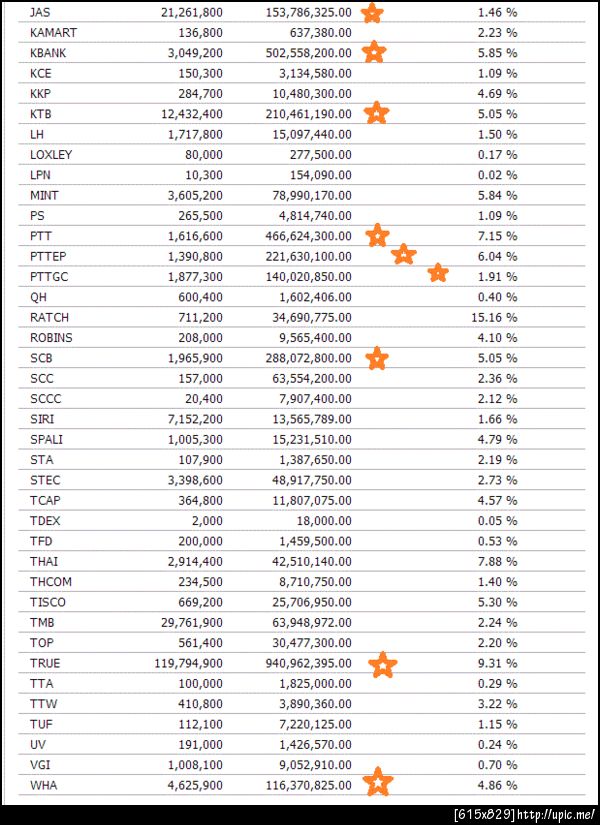 | | | | |
|---|---|---|---|
| JAS | 21,261,800 | 153,786,325.00 | 1.46 % |
| KAMART | 136,800 | 637,380.00 | 2.23 % |
| KBANK | 3,049,200 | 502,558,200.00 | 5.85 % |
| KCE | 150,300 | 3,134,580.00 | 1.09 % |
| KKP | 284,700 | 10,480,300.00 | 4.69 % |
| KTB | 12,432,400 | 210,461,190.00 | 5.05 % |
| LH | 1,717,800 | 15,097,440.00 | 1.50 % |
| LOXLEY | 80,000 | 277,500.00 | 0.17 % |
| LPN | 10,300 | 154,090.00 | 0.02 % |
| MINT | 3,605,200 | 78,990,170.00 | 5.84 % |
| PS | 265,500 | 4,814,740.00 | 1.09 % |
| PTT | 1,616,600 | 466,624,300.00 | 7.15 % |
| PTTEP | 1,390,800 | 221,630,100.00 | 6.04 % |
| PTTGC | 1,877,300 | 140,020,850.00 | 1.91 % |
| QH | 600,400 | 1,602,406.00 | 0.40 % |
| RATCH | 711,200 | 34,690,775.00 | 15.16 % |
| ROBINS | 208,000 | 9,565,400.00 | 4.10 % |
| SCB | 1,965,900 | 288,072,800.00 | 5.05 % |
| SCC | 157,000 | 63,554,200.00 | 2.36 % |
| SCCC | 20,400 | 7,907,400.00 | 2.12 % |
| SIRI | 7,152,200 | 13,565,789.00 | 1.66 % |
| SPALI | 1,005,300 | 15,231,510.00 | 4.79 % |
| STA | 107,900 | 1,387,650.00 | 2.19 % |
| STEC | 3,398,600 | 48,917,750.00 | 2.73 % |
| TCAP | 364,800 | 11,807,075.00 | 4.57 % |
| TDEX | 2,000 | 18,000.00 | 0.05 % |
| TFD | 200,000 | 1,459,500.00 | 0.53 % |
| THAI | 2,914,400 | 42,510,140.00 | 7.88 % |
| THCOM | 234,500 | 8,710,750.00 | 1.40 % |
| TISCO | 669,200 | 25,706,950.00 | 5.30 % |
| TMB | 29,761,900 | 63,948,972.00 | 2.24 % |
| TOP | 561,400 | 30,477,300.00 | 2.20 % |
| TRUE | 119,794,900 | 940,962,395.00 | 9.31 % |
| TTA | 100,000 | 1,825,000.00 | 0.29 % |
| TTW | 410,800 | 3,890,360.00 | 3.22 % |
| TUF | 112,100 | 7,220,125.00 | 1.15 % |
| UV | 191,000 | 1,426,570.00 | 0.24 % |
| VGI | 1,008,100 | 9,052,910.00 | 0.70 % |
| WHA | 4,625,900 | 116,370,825.00 | 4.86 % |

[615x829] http://upic.me/